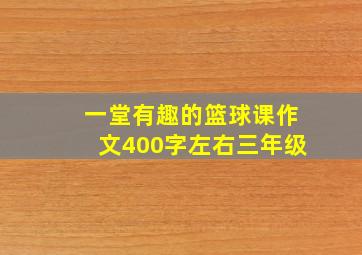 一堂有趣的篮球课作文400字左右三年级